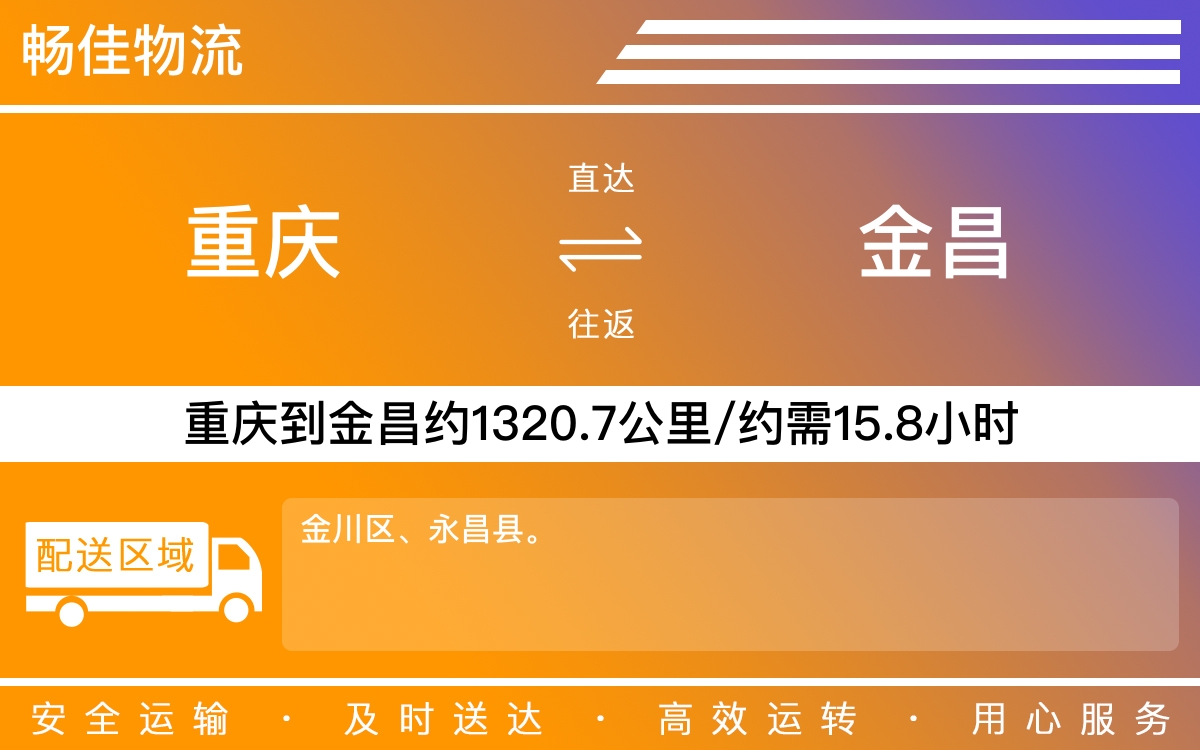 畅佳物流

重庆

直达

往返

金昌

重庆到金昌约1320.7公里/约需15.8小时

配送区域

金川区、永昌县。

安全运输 · 及时送达 · 高效运转 · 用心服务